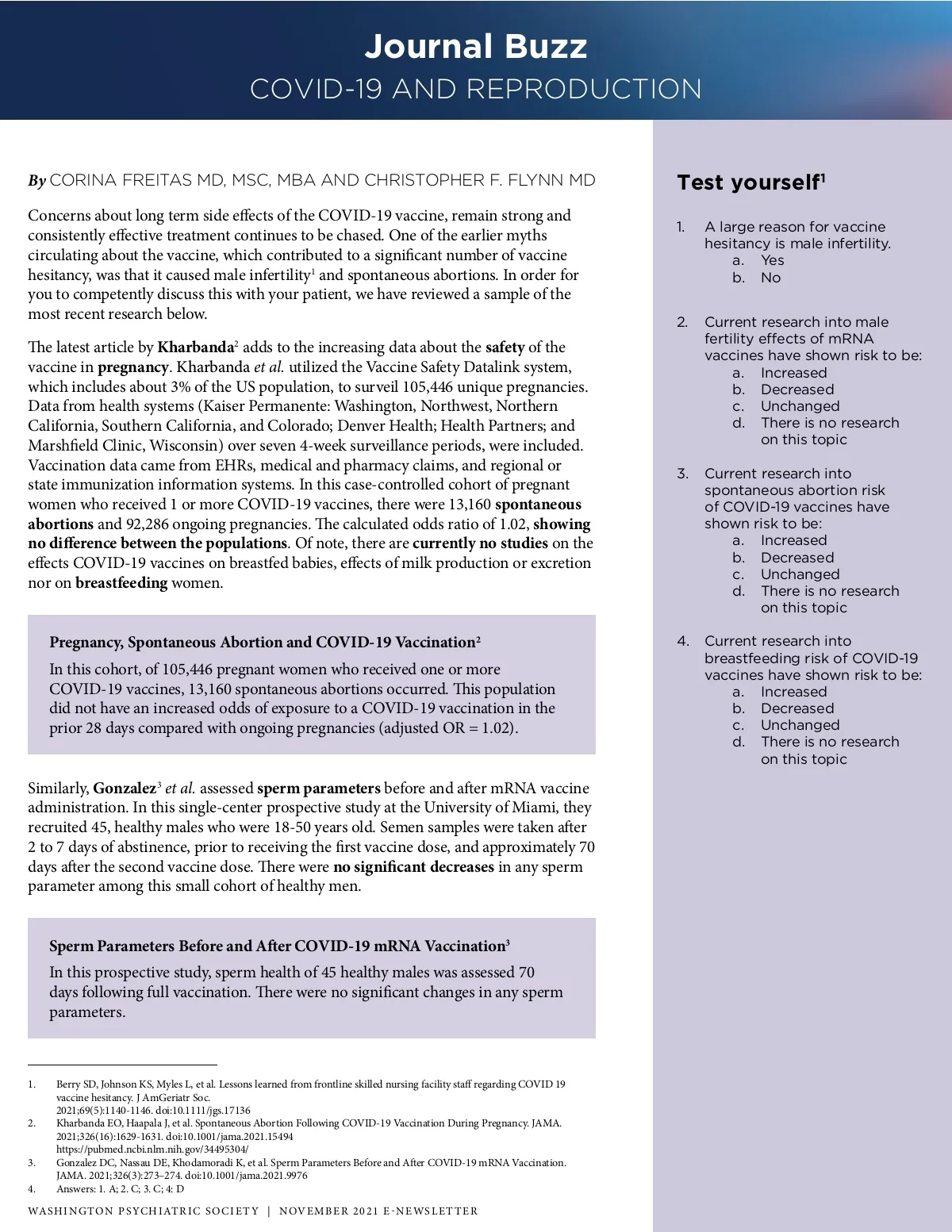 Journal Buzz
COVID-19 AND REPRODUCTION

By CORINA FREITAS MD, MSC, MBA AND CHRISTOPHER F. FLYNN MD

Concerns about long term side effects of the COVID-19 vaccine, remain strong and consistently effective treatment continues to be chased. One of the earlier myths circulating about the vaccine, which contributed to a significant number of vaccine hesitancy, was that it caused male infertility$^1$ and spontaneous abortions. In order for you to competently discuss this with your patient, we have reviewed a sample of the most recent research below.

The latest article by Kharbanda$^2$ adds to the increasing data about the safety of the vaccine in pregnancy. Kharbanda et al. utilized the Vaccine Safety Datalink system, which includes about 3% of the US population, to surveil 105,446 unique pregnancies. Data from health systems (Kaiser Permanente: Washington, Northwest, Northern California, Southern California, and Colorado; Denver Health; Health Partners; and Marshfield Clinic, Wisconsin) over seven 4-week surveillance periods, were included. Vaccination data came from EHRs, medical and pharmacy claims, and regional or state immunization information systems. In this case-controlled cohort of pregnant women who received 1 or more COVID-19 vaccines, there were 13,160 spontaneous abortions and 92,286 ongoing pregnancies. The calculated odds ratio of 1.02, showing no difference between the populations. Of note, there are currently no studies on the effects COVID-19 vaccines on breastfed babies, effects of milk production or excretion nor on breastfeeding women.

Pregnancy, Spontaneous Abortion and COVID-19 Vaccination$^2$
In this cohort, of 105,446 pregnant women who received one or more COVID-19 vaccines, 13,160 spontaneous abortions occurred. This population did not have an increased odds of exposure to a COVID-19 vaccination in the prior 28 days compared with ongoing pregnancies (adjusted OR = 1.02).

Similarly, Gonzalez$^3$ et al. assessed sperm parameters before and after mRNA vaccine administration. In this single-center prospective study at the University of Miami, they recruited 45, healthy males who were 18-50 years old. Semen samples were taken after 2 to 7 days of abstinence, prior to receiving the first vaccine dose, and approximately 70 days after the second vaccine dose. There were no significant decreases in any sperm parameter among this small cohort of healthy men.

Sperm Parameters Before and After COVID-19 mRNA Vaccination$^3$
In this prospective study, sperm health of 45 healthy males was assessed 70 days following full vaccination. There were no significant changes in any sperm parameters.

1. Berry SD, Johnson KS, Myles L, et al. Lessons learned from frontline skilled nursing facility staff regarding COVID 19 vaccine hesitancy. J AmGeriatr Soc. 2021;69(5):1140-1146. doi:10.1111/jgs.17136
2. Kharbanda EO, Haapala J, et al. Spontaneous Abortion Following COVID-19 Vaccination During Pregnancy. JAMA. 2021;326(16):1629-1631. doi:10.1001/jama.2021.15494 https://pubmed.ncbi.nlm.nih.gov/34495304/
3. Gonzalez DC, Nassau DE, Khodamoradi K, et al. Sperm Parameters Before and After COVID-19 mRNA Vaccination. JAMA. 2021;326(3):273–274. doi:10.1001/jama.2021.9976
4. Answers: 1. A; 2. C; 3. C; 4: D

WASHINGTON PSYCHIATRIC SOCIETY | NOVEMBER 2021 E-NEWSLETTER

Test yourself$^1$

1. A large reason for vaccine hesitancy is male infertility.
a. Yes
b. No

2. Current research into male fertility effects of mRNA vaccines have shown risk to be:
a. Increased
b. Decreased
c. Unchanged
d. There is no research on this topic

3. Current research into spontaneous abortion risk of COVID-19 vaccines have shown risk to be:
a. Increased
b. Decreased
c. Unchanged
d. There is no research on this topic

4. Current research into breastfeeding risk of COVID-19 vaccines have shown risk to be:
a. Increased
b. Decreased
c. Unchanged
d. There is no research on this topic